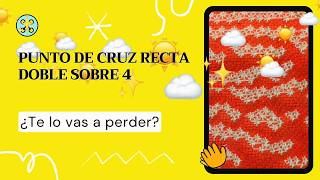 PUNTO DE CRUZ RECTA DOBLE SOBRE 4

¿Te lo vas a perder?